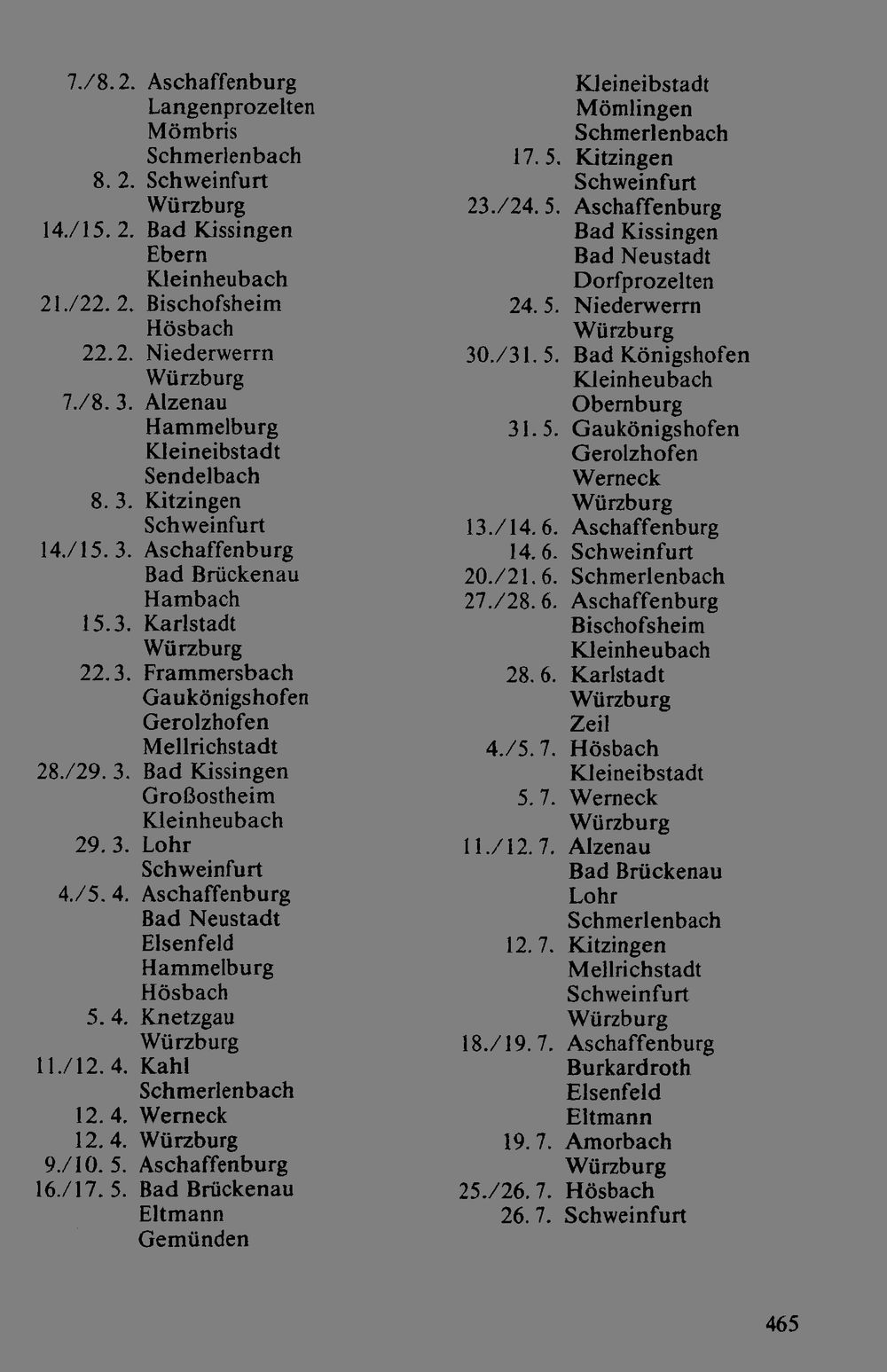 7./8. 2. Aschaffenburg
Langenprozelten
Mömbris
Schmerlenbach
8. 2. Schweinfurt
Würzburg
14./15. 2. Bad Kissingen
Ebern
Kleinheubach
21./22. 2. Bischofsheim
Hösbach
22. 2. Niederwerrn
Würzburg
7./8. 3. Alzenau
Hammelburg
Kleineibstadt
Sendelbach
8. 3. Kitzingen
Schweinfurt
14./15. 3. Aschaffenburg
Bad Brückenau
Hambach
15. 3. Karlstadt
Würzburg
22. 3. Frammersbach
Gaukönigshofen
Gerolzhofen
Mellrichstadt
28./29. 3. Bad Kissingen
Großostheim
Kleinheubach
29. 3. Lohr
Schweinfurt
4./5. 4. Aschaffenburg
Bad Neustadt
Elsenfeld
Hammelburg
Hösbach
5. 4. Knetzgau
Würzburg
11./12. 4. Kahl
Schmerlenbach
12. 4. Werneck
12. 4. Würzburg
9./10. 5. Aschaffenburg
16./17. 5. Bad Brückenau
Eltmann
Gemünden

Kleineibstadt
Mömlingen
Schmerlenbach
17. 5. Kitzingen
Schweinfurt
23./24. 5. Aschaffenburg
Bad Kissingen
Bad Neustadt
Dorfprozelten
24. 5. Niederwerrn
Würzburg
30./31. 5. Bad Königshofen
Kleinheubach
Obernburg
31. 5. Gaukönigshofen
Gerolzhofen
Werneck
Würzburg
13./14. 6. Aschaffenburg
14. 6. Schweinfurt
20./21. 6. Schmerlenbach
27./28. 6. Aschaffenburg
Bischofsheim
Kleinheubach
28. 6. Karlstadt
Würzburg
Zeil
4./5. 7. Hösbach
Kleineibstadt
5. 7. Werneck
Würzburg
11./12. 7. Alzenau
Bad Brückenau
Lohr
Schmerlenbach
12. 7. Kitzingen
Mellrichstadt
Schweinfurt
Würzburg
18./19. 7. Aschaffenburg
Burkardroth
Elsenfeld
Eltmann
19. 7. Amorbach
Würzburg
25./26. 7. Hösbach
26. 7. Schweinfurt

465